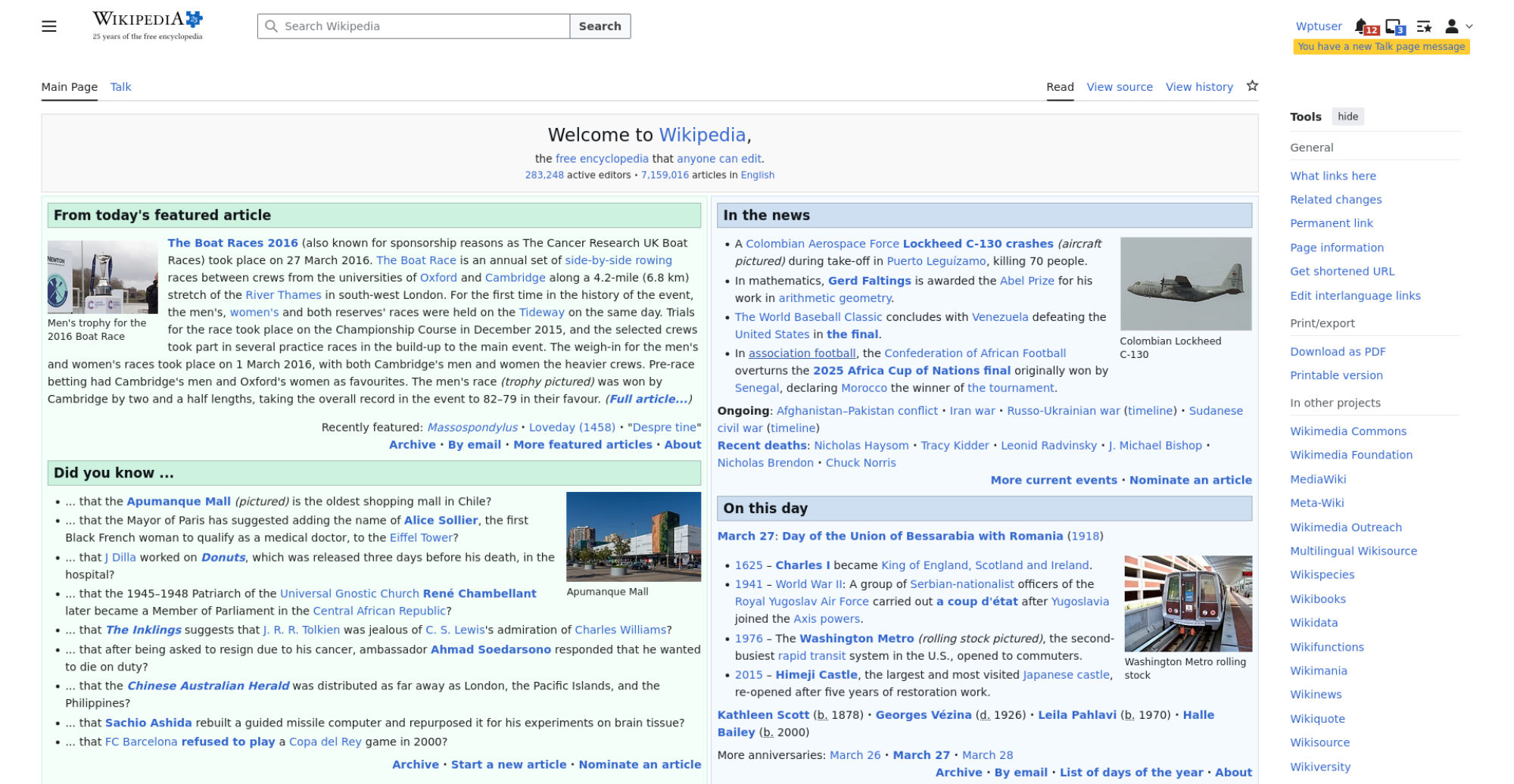 WIKIPEDIA
25 years of the free encyclopedia

Search Wikipedia
Search

Wptuser 12 3
You have a new Talk page message

Main Page Talk
Read View source View history

Welcome to Wikipedia,
the free encyclopedia that anyone can edit.
283,248 active editors • 7,159,016 articles in English

From today's featured article

Men's trophy for the 2016 Boat Race

The Boat Races 2016 (also known for sponsorship reasons as The Cancer Research UK Boat Races) took place on 27 March 2016. The Boat Race is an annual set of side-by-side rowing races between crews from the universities of Oxford and Cambridge along a 4.2-mile (6.8 km) stretch of the River Thames in south-west London. For the first time in the history of the event, the men's, women's and both reserves' races were held on the Tideway on the same day. Trials for the race took place on the Championship Course in December 2015, and the selected crews took part in several practice races in the build-up to the main event. The weigh-in for the men's and women's races took place on 1 March 2016, with both Cambridge's men and women the heavier crews. Pre-race betting had Cambridge's men and Oxford's women as favourites. The men's race (trophy pictured) was won by Cambridge by two and a half lengths, taking the overall record in the event to 82–79 in their favour. (Full article...)

Recently featured: Massospondylus • Loveday (1458) • "Despre tine"
Archive • By email • More featured articles • About

Did you know ...

Apumanque Mall

• ... that the Apumanque Mall (pictured) is the oldest shopping mall in Chile?
• ... that the Mayor of Paris has suggested adding the name of Alice Sollier, the first Black French woman to qualify as a medical doctor, to the Eiffel Tower?
• ... that J Dilla worked on Donuts, which was released three days before his death, in the hospital?
• ... that the 1945–1948 Patriarch of the Universal Gnostic Church René Chambellant later became a Member of Parliament in the Central African Republic?
• ... that The Inklings suggests that J. R. R. Tolkien was jealous of C. S. Lewis's admiration of Charles Williams?
• ... that after being asked to resign due to his cancer, ambassador Ahmad Soedarsono responded that he wanted to die on duty?
• ... that the Chinese Australian Herald was distributed as far away as London, the Pacific Islands, and the Philippines?
• ... that Sachio Ashida rebuilt a guided missile computer and repurposed it for his experiments on brain tissue?
• ... that FC Barcelona refused to play a Copa del Rey game in 2000?

Archive • Start a new article • Nominate an article

In the news

Colombian Lockheed C-130

• A Colombian Aerospace Force Lockheed C-130 crashes (aircraft pictured) during take-off in Puerto Leguízamo, killing 70 people.
• In mathematics, Gerd Faltings is awarded the Abel Prize for his work in arithmetic geometry.
• The World Baseball Classic concludes with Venezuela defeating the United States in the final.
• In association football, the Confederation of African Football overturns the 2025 Africa Cup of Nations final originally won by Senegal, declaring Morocco the winner of the tournament.

Ongoing: Afghanistan–Pakistan conflict • Iran war • Russo-Ukrainian war (timeline) • Sudanese civil war (timeline)
Recent deaths: Nicholas Haysom • Tracy Kidder • Leonid Radvinsky • J. Michael Bishop • Nicholas Brendon • Chuck Norris

More current events • Nominate an article

On this day

March 27: Day of the Union of Bessarabia with Romania (1918)

Washington Metro rolling stock

• 1625 – Charles I became King of England, Scotland and Ireland.
• 1941 – World War II: A group of Serbian-nationalist officers of the Royal Yugoslav Air Force carried out a coup d'état after Yugoslavia joined the Axis powers.
• 1976 – The Washington Metro (rolling stock pictured), the second-busiest rapid transit system in the U.S., opened to commuters.
• 2015 – Himeji Castle, the largest and most visited Japanese castle, re-opened after five years of restoration work.

Kathleen Scott (b. 1878) • Georges Vézina (d. 1926) • Leila Pahlavi (b. 1970) • Halle Bailey (b. 2000)

More anniversaries: March 26 • March 27 • March 28
Archive • By email • List of days of the year • About

Tools hide
General
What links here
Related changes
Permanent link
Page information
Get shortened URL
Edit interlanguage links
Print/export
Download as PDF
Printable version
In other projects
Wikimedia Commons
Wikimedia Foundation
MediaWiki
Meta-Wiki
Wikimedia Outreach
Multilingual Wikisource
Wikispecies
Wikibooks
Wikidata
Wikifunctions
Wikimania
Wikinews
Wikiquote
Wikisource
Wikiversity